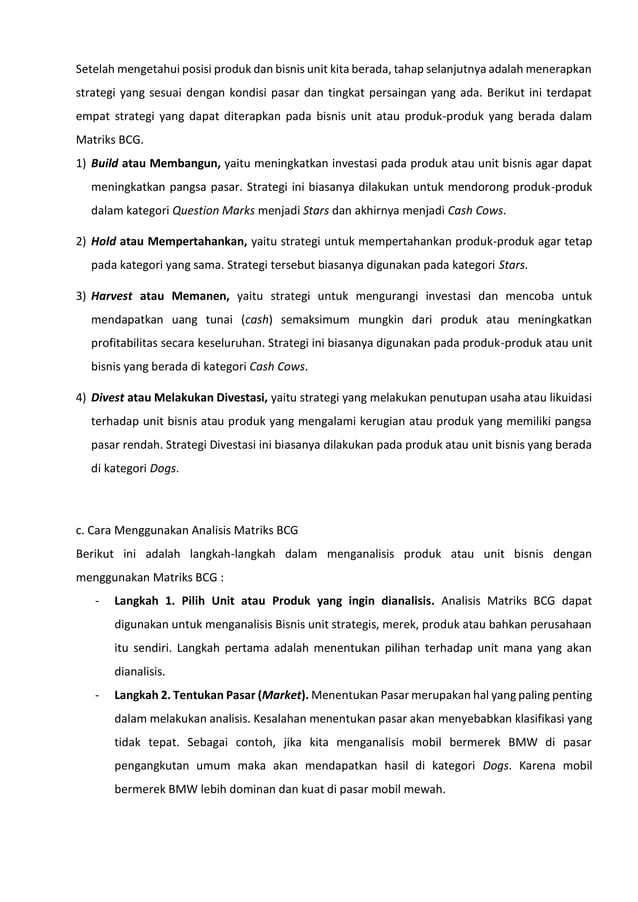 Setelah mengetahui posisi produk dan bisnis unit kita berada, tahap selanjutnya adalah menerapkan strategi yang sesuai dengan kondisi pasar dan tingkat persaingan yang ada. Berikut ini terdapat empat strategi yang dapat diterapkan pada bisnis unit atau produk-produk yang berada dalam Matriks BCG.

1) Build atau Membangun, yaitu meningkatkan investasi pada produk atau unit bisnis agar dapat meningkatkan pangsa pasar. Strategi ini biasanya dilakukan untuk mendorong produk-produk dalam kategori Question Marks menjadi Stars dan akhirnya menjadi Cash Cows.

2) Hold atau Mempertahankan, yaitu strategi untuk mempertahankan produk-produk agar tetap pada kategori yang sama. Strategi tersebut biasanya digunakan pada kategori Stars.

3) Harvest atau Memanen, yaitu strategi untuk mengurangi investasi dan mencoba untuk mendapatkan uang tunai (cash) semaksimum mungkin dari produk atau meningkatkan profitabilitas secara keseluruhan. Strategi ini biasanya digunakan pada produk-produk atau unit bisnis yang berada di kategori Cash Cows.

4) Divest atau Melakukan Divestasi, yaitu strategi yang melakukan penutupan usaha atau likuidasi terhadap unit bisnis atau produk yang mengalami kerugian atau produk yang memiliki pangsa pasar rendah. Strategi Divestasi ini biasanya dilakukan pada produk atau unit bisnis yang berada di kategori Dogs.

c. Cara Menggunakan Analisis Matriks BCG
Berikut ini adalah langkah-langkah dalam menganalisis produk atau unit bisnis dengan menggunakan Matriks BCG :

- Langkah 1. Pilih Unit atau Produk yang ingin dianalisis. Analisis Matriks BCG dapat digunakan untuk menganalisis Bisnis unit strategis, merek, produk atau bahkan perusahaan itu sendiri. Langkah pertama adalah menentukan pilihan terhadap unit mana yang akan dianalisis.

- Langkah 2. Tentukan Pasar (Market). Menentukan Pasar merupakan hal yang paling penting dalam melakukan analisis. Kesalahan menentukan pasar akan menyebabkan klasifikasi yang tidak tepat. Sebagai contoh, jika kita menganalisis mobil bermerek BMW di pasar pengangkutan umum maka akan mendapatkan hasil di kategori Dogs. Karena mobil bermerek BMW lebih dominan dan kuat di pasar mobil mewah.